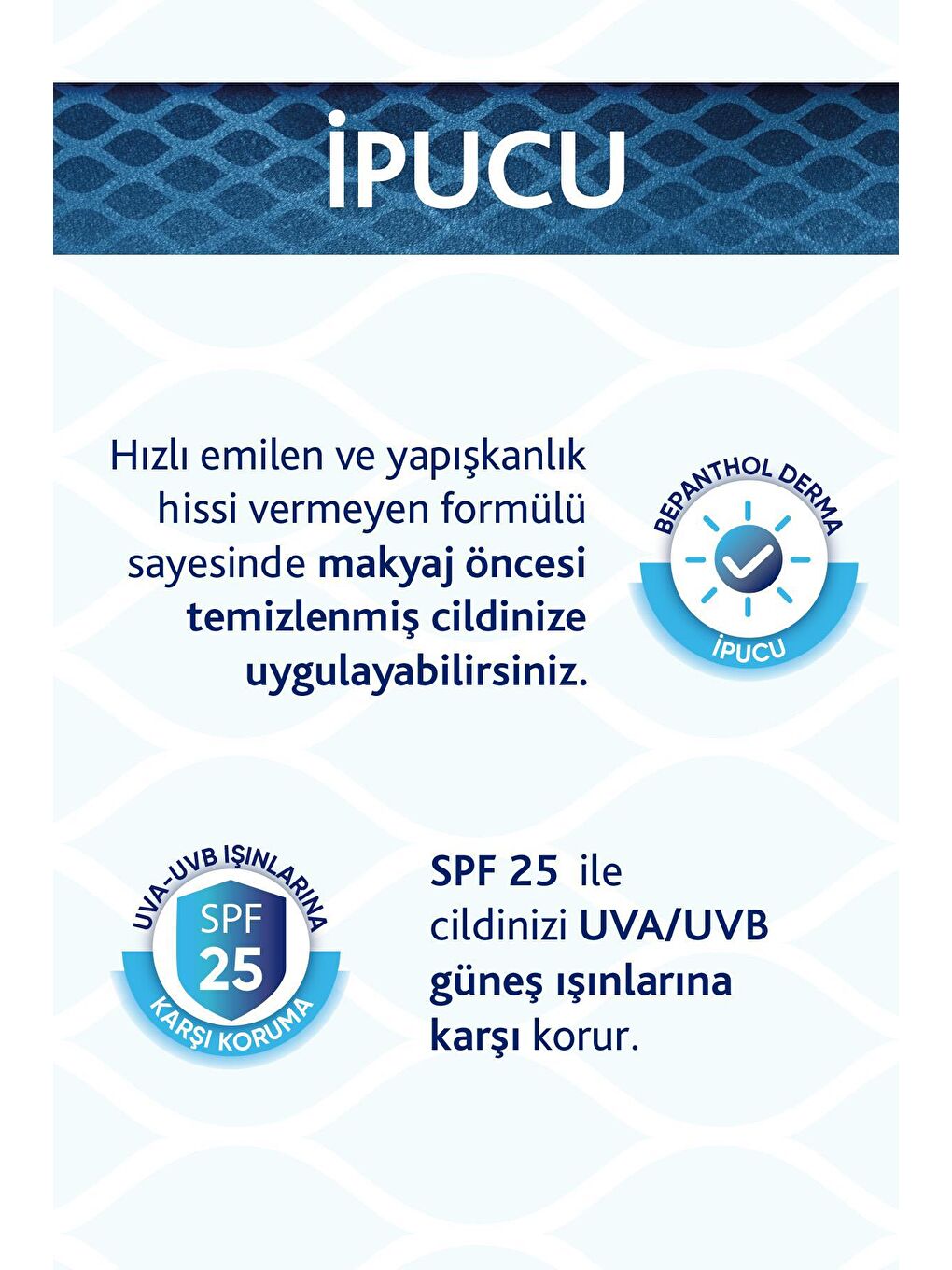 İPUCU

Hızlı emilen ve yapışkanlık hissi vermeyen formülü sayesinde makyaj öncesi temizlenmiş cildinize uygulayabilirsiniz.

BEPANTHOL DERMA
İPUCU

UVA-UVB IŞINLARINA
SPF 25
KARŞI KORUMA

SPF 25 ile cildinizi UVA/UVB güneş ışınlarına karşı korur.